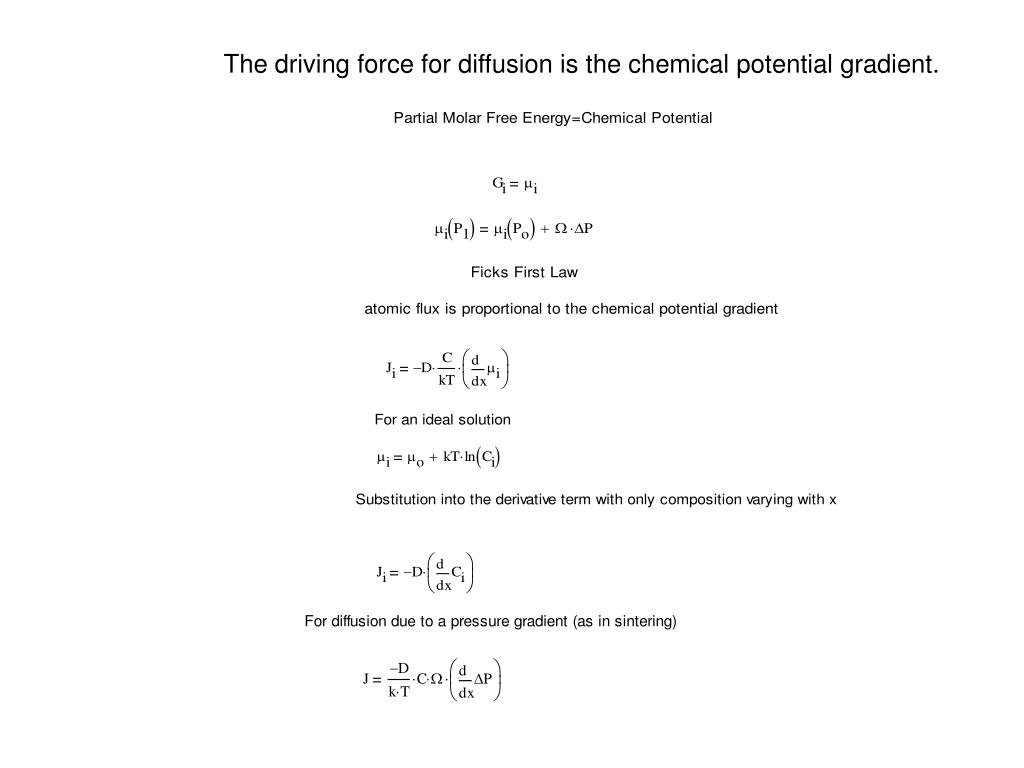 The driving force for diffusion is the chemical potential gradient.

Partial Molar Free Energy=Chemical Potential

$G_i = \mu_i$

$\mu_i(P_1) = \mu_i(P_o) + \Omega \cdot \Delta P$

Ficks First Law

atomic flux is proportional to the chemical potential gradient

$J_i = -D \cdot \frac{C}{kT} \cdot \left(\frac{d}{dx}\mu_i\right)$

For an ideal solution

$\mu_i = \mu_o + kT \cdot \ln(C_i)$

Substitution into the derivative term with only composition varying with x

$J_i = -D \cdot \left(\frac{d}{dx}C_i\right)$

For diffusion due to a pressure gradient (as in sintering)

$J = \frac{-D}{k \cdot T} \cdot C \cdot \Omega \cdot \left(\frac{d}{dx}\Delta P\right)$